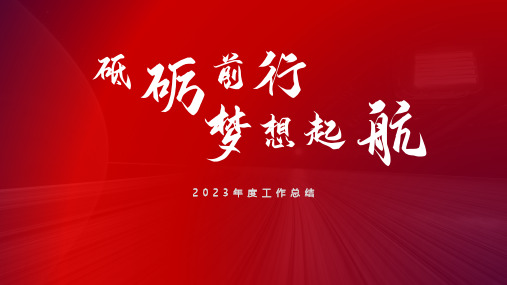 砥砺前行
梦想起航

2023年度工作总结